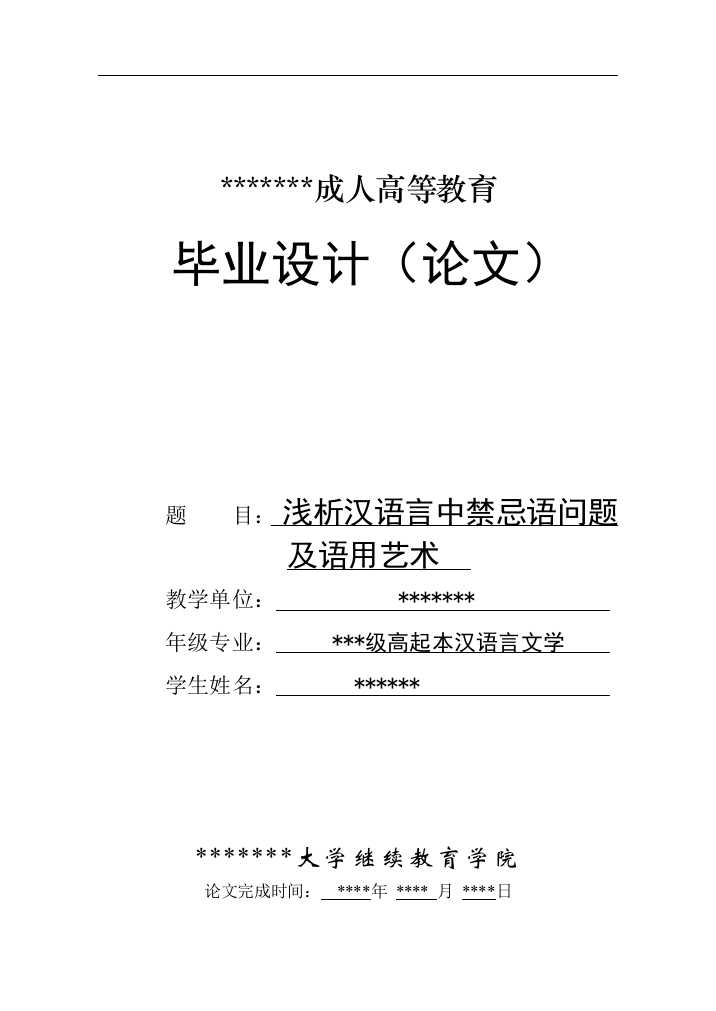 *******成人高等教育

毕业设计（论文）

题　　目：浅析汉语言中禁忌语问题及语用艺术

教学单位：*******

年级专业：***级高起本汉语言文学

学生姓名：******

*******大学继续教育学院

论文完成时间：****年 ****月 ****日